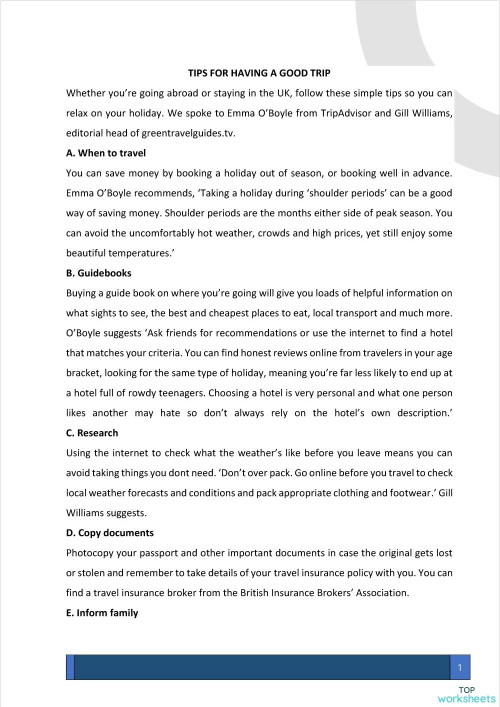 TIPS FOR HAVING A GOOD TRIP

Whether you're going abroad or staying in the UK, follow these simple tips so you can relax on your holiday. We spoke to Emma O'Boyle from TripAdvisor and Gill Williams, editorial head of greentravelguides.tv.

A. When to travel

You can save money by booking a holiday out of season, or booking well in advance. Emma O'Boyle recommends, 'Taking a holiday during 'shoulder periods' can be a good way of saving money. Shoulder periods are the months either side of peak season. You can avoid the uncomfortably hot weather, crowds and high prices, yet still enjoy some beautiful temperatures.'

B. Guidebooks

Buying a guide book on where you're going will give you loads of helpful information on what sights to see, the best and cheapest places to eat, local transport and much more. O'Boyle suggests 'Ask friends for recommendations or use the internet to find a hotel that matches your criteria. You can find honest reviews online from travelers in your age bracket, looking for the same type of holiday, meaning you're far less likely to end up at a hotel full of rowdy teenagers. Choosing a hotel is very personal and what one person likes another may hate so don't always rely on the hotel's own description.'

C. Research

Using the internet to check what the weather's like before you leave means you can avoid taking things you dont need. 'Don't over pack. Go online before you travel to check local weather forecasts and conditions and pack appropriate clothing and footwear.' Gill Williams suggests.

D. Copy documents

Photocopy your passport and other important documents in case the original gets lost or stolen and remember to take details of your travel insurance policy with you. You can find a travel insurance broker from the British Insurance Brokers' Association.

E. Inform family

1

TOP worksheets